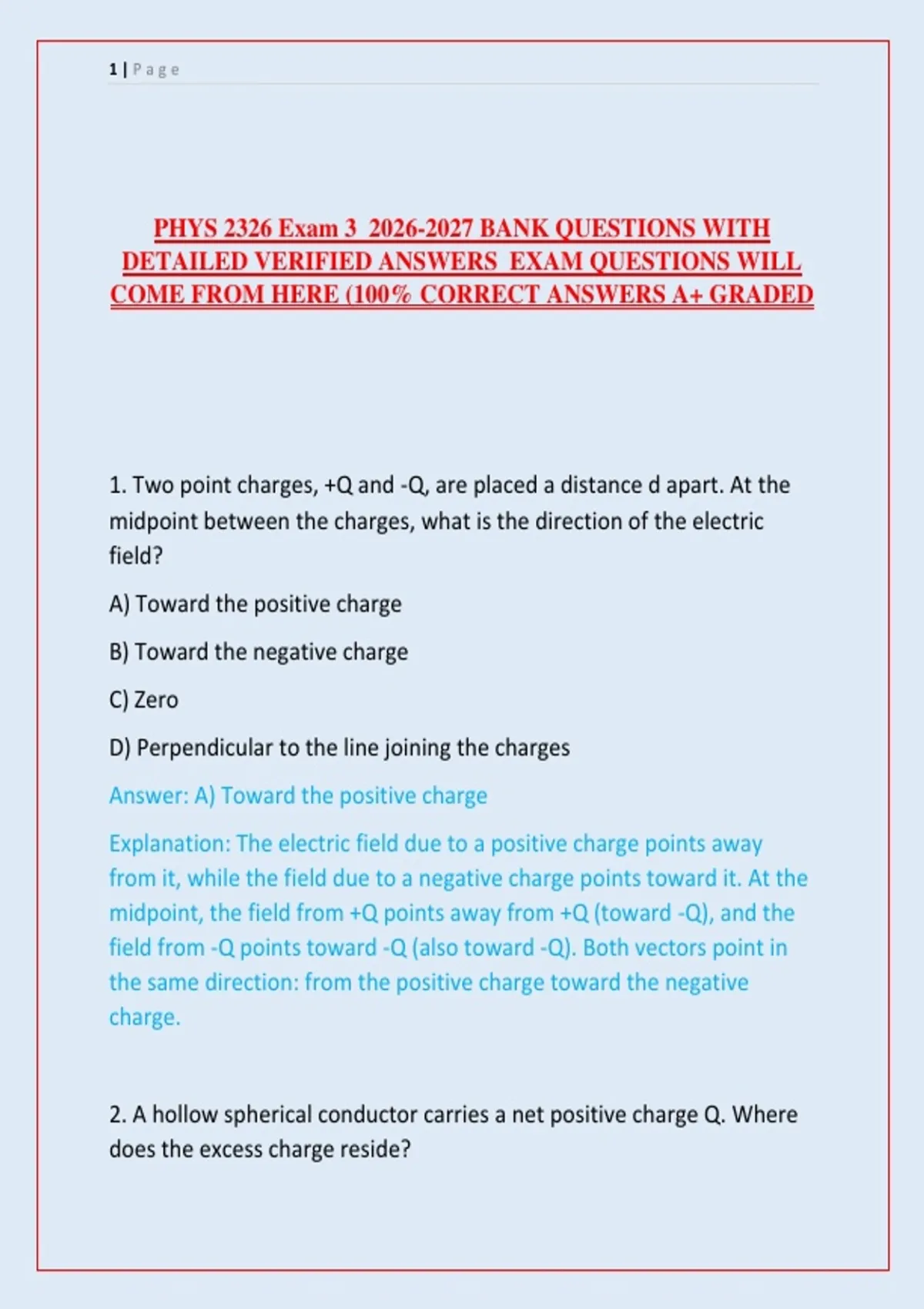 1 | Page

PHYS 2326 Exam 3 2026-2027 BANK QUESTIONS WITH DETAILED VERIFIED ANSWERS EXAM QUESTIONS WILL COME FROM HERE (100% CORRECT ANSWERS A+ GRADED

1. Two point charges, +Q and -Q, are placed a distance d apart. At the midpoint between the charges, what is the direction of the electric field?

A) Toward the positive charge

B) Toward the negative charge

C) Zero

D) Perpendicular to the line joining the charges

Answer: A) Toward the positive charge

Explanation: The electric field due to a positive charge points away from it, while the field due to a negative charge points toward it. At the midpoint, the field from +Q points away from +Q (toward -Q), and the field from -Q points toward -Q (also toward -Q). Both vectors point in the same direction: from the positive charge toward the negative charge.

2. A hollow spherical conductor carries a net positive charge Q. Where does the excess charge reside?